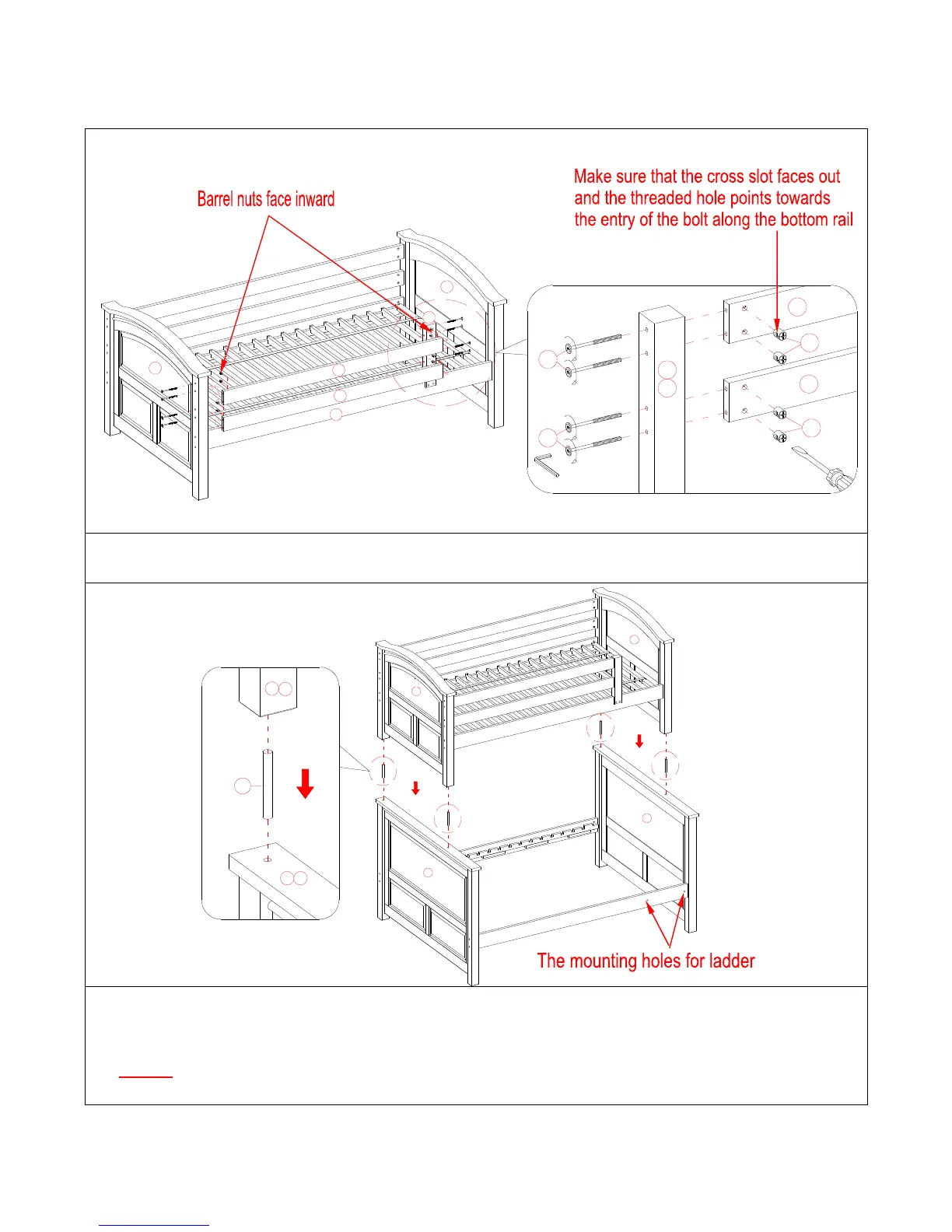 Barrel nuts face inward

Make sure that the cross slot faces out and the threaded hole points towards the entry of the bolt along the bottom rail

The mounting holes for ladder